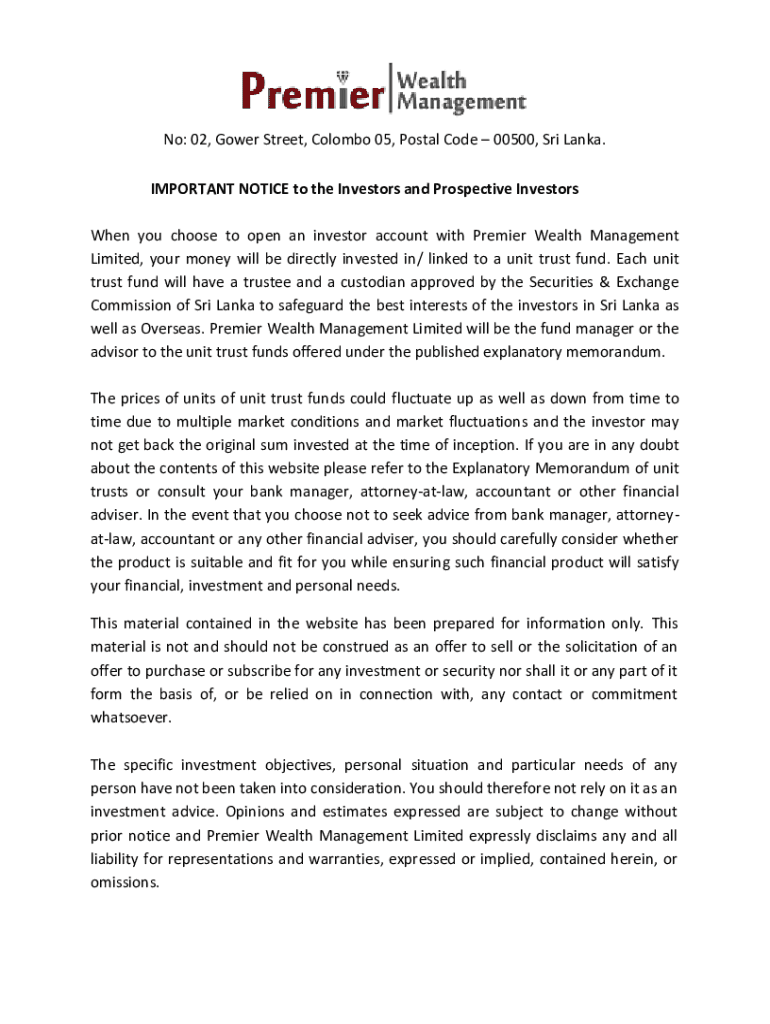 Premier Wealth Management

No: 02, Gower Street, Colombo 05, Postal Code – 00500, Sri Lanka.

IMPORTANT NOTICE to the Investors and Prospective Investors

When you choose to open an investor account with Premier Wealth Management Limited, your money will be directly invested in/ linked to a unit trust fund. Each unit trust fund will have a trustee and a custodian approved by the Securities & Exchange Commission of Sri Lanka to safeguard the best interests of the investors in Sri Lanka as well as Overseas. Premier Wealth Management Limited will be the fund manager or the advisor to the unit trust funds offered under the published explanatory memorandum.

The prices of units of unit trust funds could fluctuate up as well as down from time to time due to multiple market conditions and market fluctuations and the investor may not get back the original sum invested at the time of inception. If you are in any doubt about the contents of this website please refer to the Explanatory Memorandum of unit trusts or consult your bank manager, attorney-at-law, accountant or other financial adviser. In the event that you choose not to seek advice from bank manager, attorney-at-law, accountant or any other financial adviser, you should carefully consider whether the product is suitable and fit for you while ensuring such financial product will satisfy your financial, investment and personal needs.

This material contained in the website has been prepared for information only. This material is not and should not be construed as an offer to sell or the solicitation of an offer to purchase or subscribe for any investment or security nor shall it or any part of it form the basis of, or be relied on in connection with, any contact or commitment whatsoever.

The specific investment objectives, personal situation and particular needs of any person have not been taken into consideration. You should therefore not rely on it as an investment advice. Opinions and estimates expressed are subject to change without prior notice and Premier Wealth Management Limited expressly disclaims any and all liability for representations and warranties, expressed or implied, contained herein, or omissions.